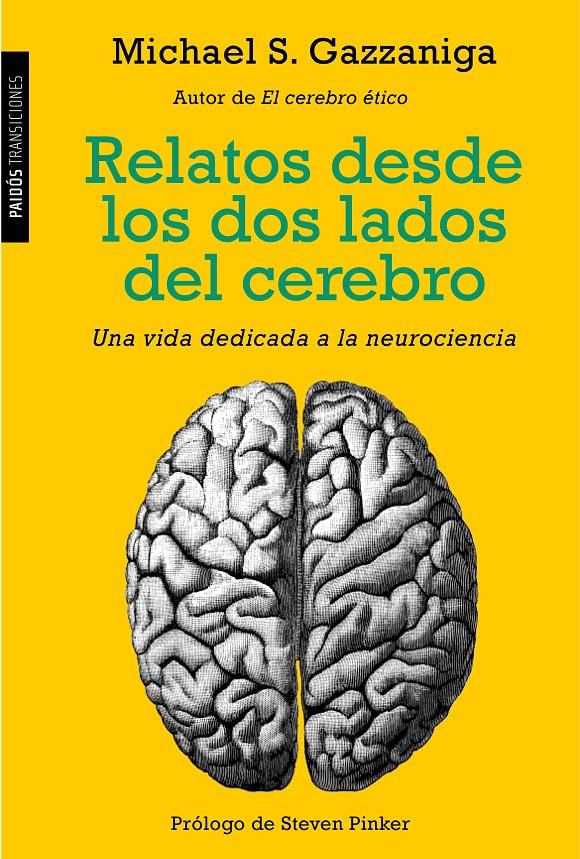 PAIDÓS TRANSICIONES

Michael S. Gazzaniga

Autor de El cerebro ético

Relatos desde los dos lados del cerebro

Una vida dedicada a la neurociencia

Prólogo de Steven Pinker